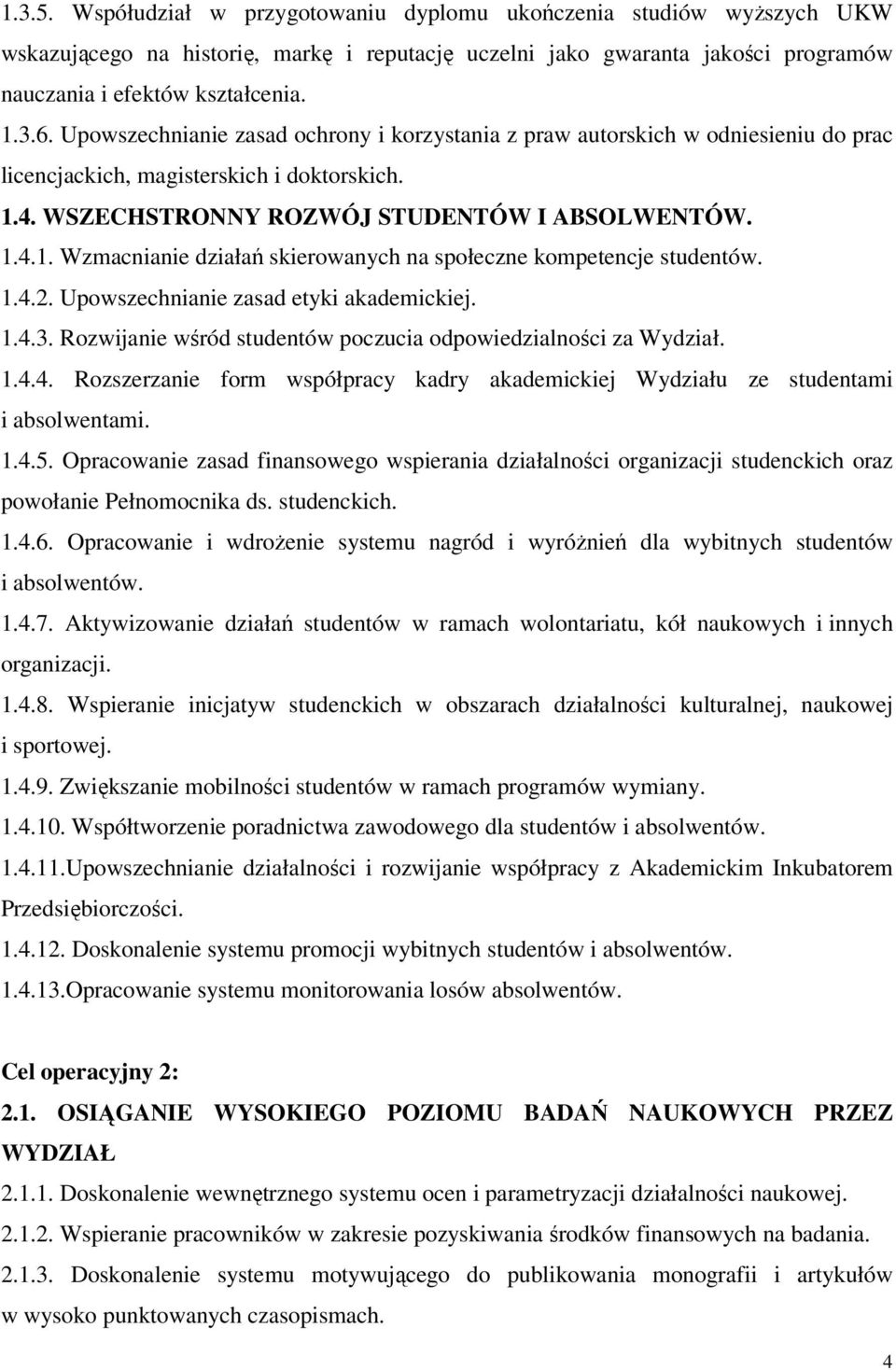 1.3.5. Współudział w przygotowaniu dyplomu ukończenia studiów wyższych UKW wskazującego na historię, markę i reputację uczelni jako gwaranta jakości programów nauczania i efektów kształcenia.

1.3.6. Upowszechnianie zasad ochrony i korzystania z praw autorskich w odniesieniu do prac licencjackich, magisterskich i doktorskich.

1.4. WSZECHSTRONNY ROZWÓJ STUDENTÓW I ABSOLWENTÓW.

1.4.1. Wzmacnianie działań skierowanych na społeczne kompetencje studentów.

1.4.2. Upowszechnianie zasad etyki akademickiej.

1.4.3. Rozwijanie wśród studentów poczucia odpowiedzialności za Wydział.

1.4.4. Rozszerzanie form współpracy kadry akademickiej Wydziału ze studentami i absolwentami.

1.4.5. Opracowanie zasad finansowego wspierania działalności organizacji studenckich oraz powołanie Pełnomocnika ds. studenckich.

1.4.6. Opracowanie i wdrożenie systemu nagród i wyróżnień dla wybitnych studentów i absolwentów.

1.4.7. Aktywizowanie działań studentów w ramach wolontariatu, kół naukowych i innych organizacji.

1.4.8. Wspieranie inicjatyw studenckich w obszarach działalności kulturalnej, naukowej i sportowej.

1.4.9. Zwiększanie mobilności studentów w ramach programów wymiany.

1.4.10. Współtworzenie poradnictwa zawodowego dla studentów i absolwentów.

1.4.11.Upowszechnianie działalności i rozwijanie współpracy z Akademickim Inkubatorem Przedsiębiorczości.

1.4.12. Doskonalenie systemu promocji wybitnych studentów i absolwentów.

1.4.13.Opracowanie systemu monitorowania losów absolwentów.

Cel operacyjny 2:

2.1. OSIĄGANIE WYSOKIEGO POZIOMU BADAŃ NAUKOWYCH PRZEZ WYDZIAŁ

2.1.1. Doskonalenie wewnętrznego systemu ocen i parametryzacji działalności naukowej.

2.1.2. Wspieranie pracowników w zakresie pozyskiwania środków finansowych na badania.

2.1.3. Doskonalenie systemu motywującego do publikowania monografii i artykułów w wysoko punktowanych czasopismach.

4